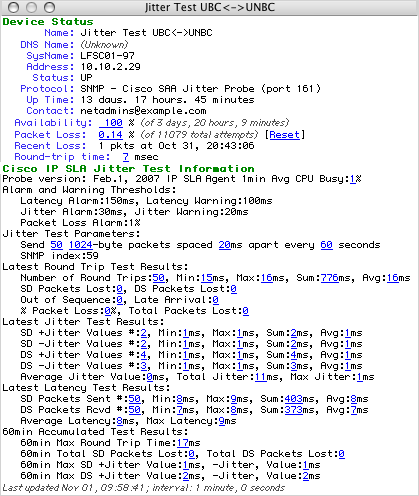 Jitter Test UBC<->UNBC

Device Status
Name: Jitter Test UBC<->UNBC
DNS Name: (Unknown)
SysName: LFSC01-97
Address: 10.10.2.29
Status: UP
Protocol: SNMP - Cisco SAA Jitter Probe (port 161)
Up Time: 13 days, 17 hours, 45 minutes
Contact: netadmins@example.com
Availability: 100 % (of 3 days, 20 hours, 9 minutes)
Packet Loss: 0.14 % (of 11079 total attempts) [Reset]
Recent Loss: 1 pkts at Oct 31, 20:43:06
Round-trip time: 7 msec

Cisco IP SLA Jitter Test Information
Probe version: Feb.1, 2007 IP SLA Agent 1min Avg CPU Busy:1%
Alarm and Warning Thresholds:
Latency Alarm:150ms, Latency Warning:100ms
Jitter Alarm:30ms, Jitter Warning:20ms
Packet Loss Alarm:1%
Jitter Test Parameters:
Send 50 1024-byte packets spaced 20ms apart every 60 seconds
SNMP index:59
Latest Round Trip Test Results:
Number of Round Trips:50, Min:15ms, Max:16ms, Sum:776ms, Avg:16ms
SD Packets Lost:0, DS Packets Lost:0
Out of Sequence:0, Late Arrival:0
% Packet Loss:0%, Total Packets Lost:0
Latest Jitter Test Results:
SD +Jitter Values #:2, Min:1ms, Max:1ms, Sum:2ms, Avg:1ms
SD -Jitter Values #:2, Min:1ms, Max:1ms, Sum:2ms, Avg:1ms
DS +Jitter Values #:4, Min:1ms, Max:1ms, Sum:4ms, Avg:1ms
DS -Jitter Values #:3, Min:1ms, Max:1ms, Sum:3ms, Avg:1ms
Average Jitter Value:0ms, Total Jitter:11ms, Max Jitter:1ms
Latest Latency Test Results:
SD Packets Sent #:50, Min:8ms, Max:9ms, Sum:403ms, Avg:8ms
DS Packets Rcvd #:50, Min:7ms, Max:8ms, Sum:373ms, Avg:7ms
Average Latency:8ms, Max Latency:9ms
60min Accumulated Test Results:
60min Max Round Trip Time:17ms
60min Total SD Packets Lost:0, Total DS Packets Lost:0
60min Max SD +Jitter Value:1ms, -Jitter, Value:1ms
60min Max DS +Jitter Value:2ms, -Jitter, Value:2ms
Last updated Nov 01, 09:58:41; interval: 1 minute, 0 seconds